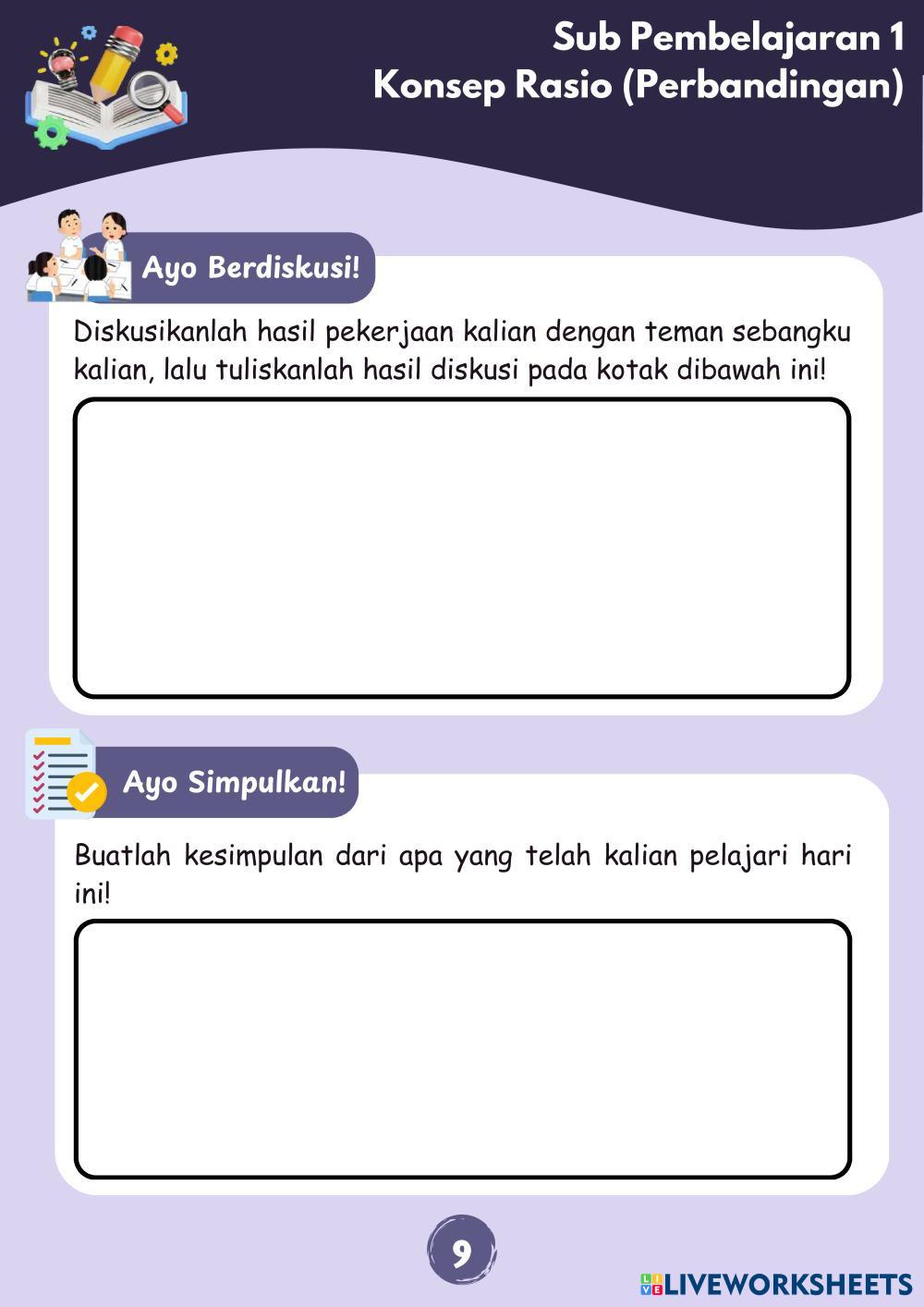 Sub Pembelajaran 1
Konsep Rasio (Perbandingan)

Ayo Berdiskusi!

Diskusikanlah hasil pekerjaan kalian dengan teman sebangku kalian, lalu tuliskanlah hasil diskusi pada kotak dibawah ini!

Ayo Simpulkan!

Buatlah kesimpulan dari apa yang telah kalian pelajari hari ini!

9

LIVEWORKSHEETS